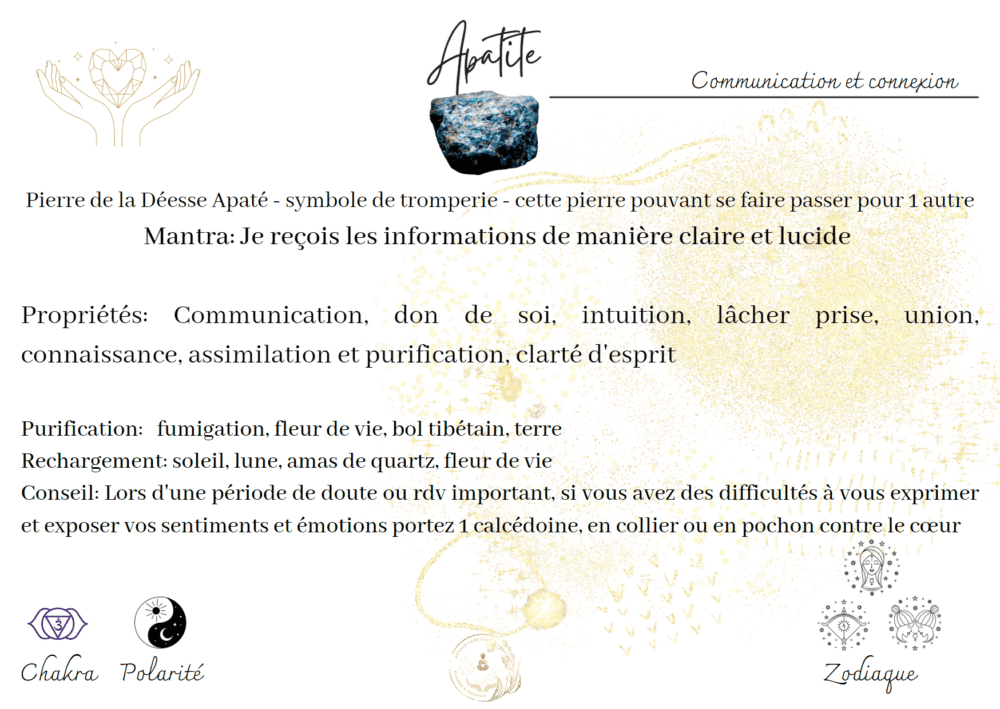 Apatite

Communication et connexion

Pierre de la Déesse Apaté - symbole de tromperie - cette pierre pouvant se faire passer pour 1 autre

Mantra: Je reçois les informations de manière claire et lucide

Propriétés: Communication, don de soi, intuition, lâcher prise, union, connaissance, assimilation et purification, clarté d'esprit

Purification: fumigation, fleur de vie, bol tibétain, terre
Rechargement: soleil, lune, amas de quartz, fleur de vie
Conseil: Lors d'une période de doute ou rdv important, si vous avez des difficultés à vous exprimer et exposer vos sentiments et émotions portez 1 calcédoine, en collier ou en pochon contre le cœur

Chakra Polarité

Zodiaque